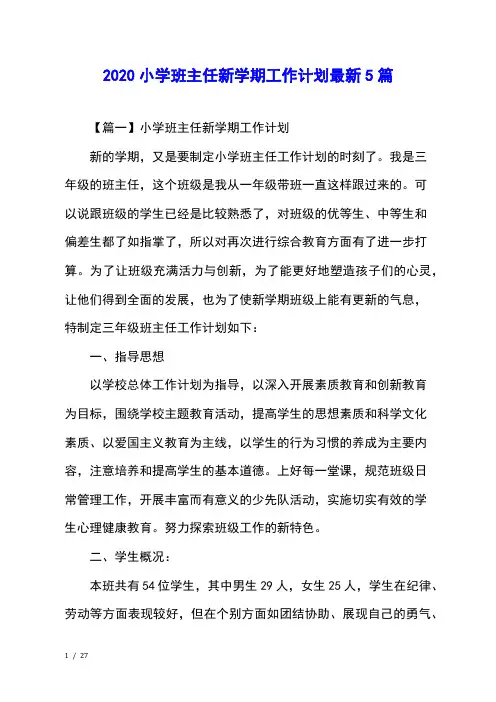 2020 小学班主任新学期工作计划最新 5 篇

【篇一】小学班主任新学期工作计划

新的学期，又是要制定小学班主任工作计划的时刻了。我是三年级的班主任，这个班级是我从一年级带班一直这样跟过来的。可以说跟班级的学生已经是比较熟悉了，对班级的优等生、中等生和偏差生都了如指掌了，所以对再次进行综合教育方面有了进一步打算。为了让班级充满活力与创新，为了能更好地塑造孩子们的心灵，让他们得到全面的发展，也为了使新学期班级上能有更新的气息，特制定三年级班主任工作计划如下：

一、指导思想

以学校总体工作计划为指导，以深入开展素质教育和创新教育为目标，围绕学校主题教育活动，提高学生的思想素质和科学文化素质、以爱国主义教育为主线，以学生的行为习惯的养成为主要内容，注意培养和提高学生的基本道德。上好每一堂课，规范班级日常管理工作，开展丰富而有意义的少先队活动，实施切实有效的学生心理健康教育。努力探索班级工作的新特色。

二、学生概况：

本班共有 54 位学生，其中男生 29 人，女生 25 人，学生在纪律、劳动等方面表现较好，但在个别方面如团结协助、展现自己的勇气、

1 / 27